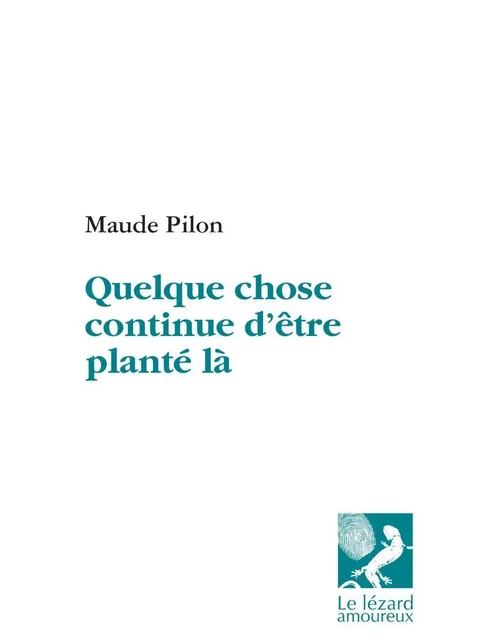 Maude Pilon

Quelque chose continue d'être planté là

Le lézard amoureux